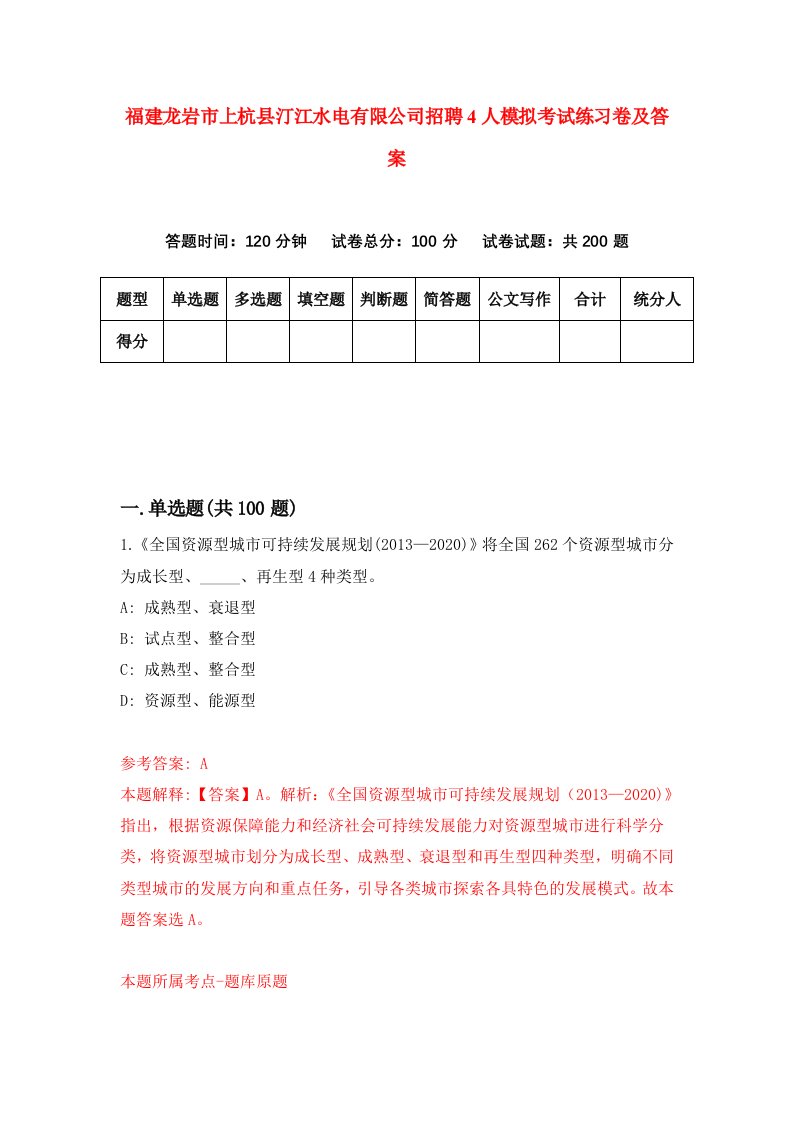 福建龙岩市上杭县汀江水电有限公司招聘4人模拟考试练习卷及答案

答题时间：120分钟　试卷总分：100分　试卷试题：共200题

| 题型 | 单选题 | 多选题 | 填空题 | 判断题 | 简答题 | 公文写作 | 合计 | 统分人 |
|---|---|---|---|---|---|---|---|---|
| 得分 | | | | | | | | |

一.单选题(共100题)

1.《全国资源型城市可持续发展规划(2013—2020)》将全国262个资源型城市分为成长型、_____、再生型4种类型。

A: 成熟型、衰退型

B: 试点型、整合型

C: 成熟型、整合型

D: 资源型、能源型

参考答案: A

本题解释:【答案】A。解析:《全国资源型城市可持续发展规划（2013—2020)》指出，根据资源保障能力和经济社会可持续发展能力对资源型城市进行科学分类，将资源型城市划分为成长型、成熟型、衰退型和再生型四种类型，明确不同类型城市的发展方向和重点任务，引导各类城市探索各具特色的发展模式。故本题答案选A。

本题所属考点-题库原题